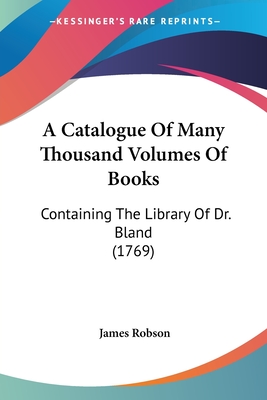 —KESSINGER'S RARE REPRINTS—

A Catalogue Of Many Thousand Volumes Of Books

Containing The Library Of Dr. Bland (1769)

James Robson